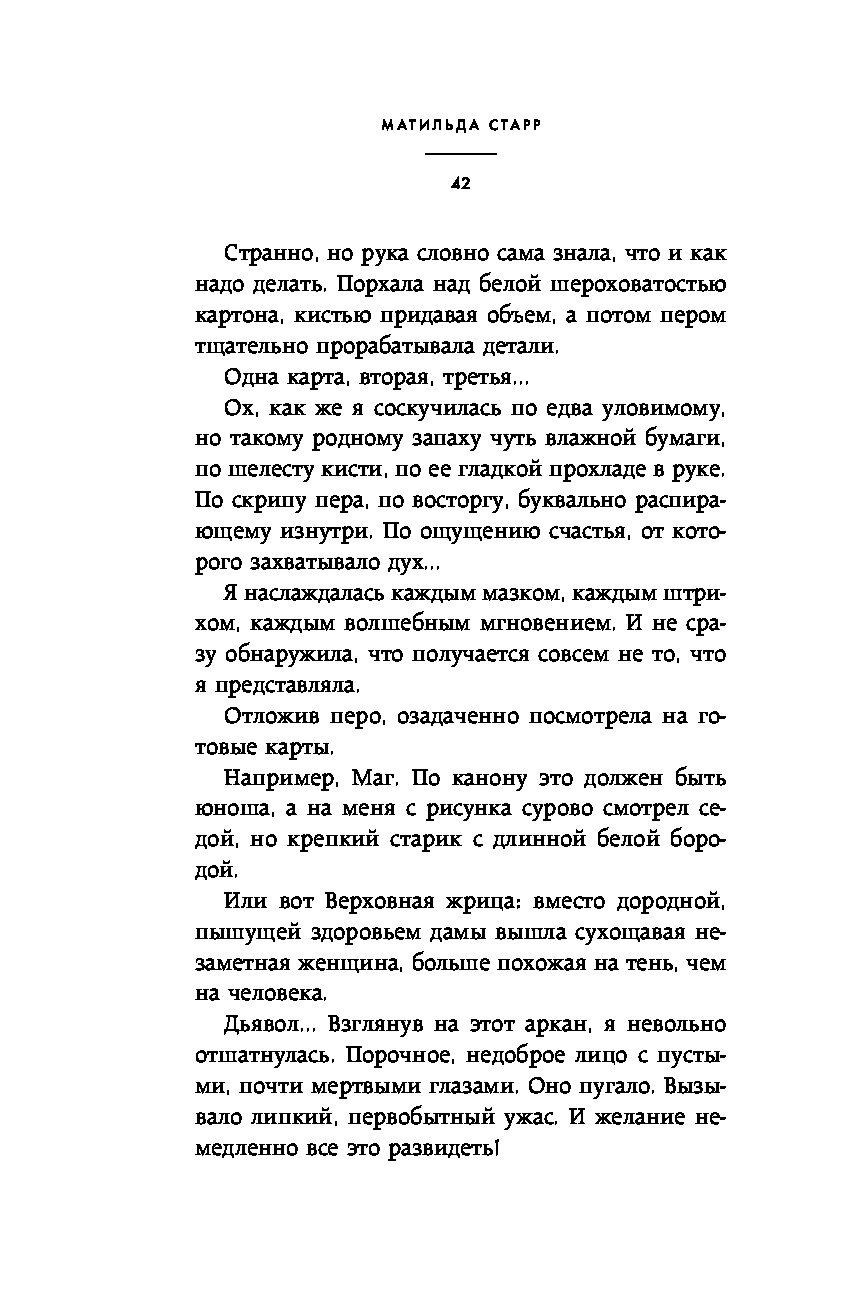 МАТИЛЬДА СТАРР

42

Странно, но рука словно сама знала, что и как надо делать. Порхала над белой шероховатостью картона, кистью придавая объем, а потом пером тщательно прорабатывала детали.

Одна карта, вторая, третья...

Ох, как же я соскучилась по едва уловимому, но такому родному запаху чуть влажной бумаги, по шелесту кисти, по ее гладкой прохладе в руке. По скрипу пера, по восторгу, буквально распирающему изнутри. По ощущению счастья, от которого захватывало дух...

Я наслаждалась каждым мазком, каждым штрихом, каждым волшебным мгновением. И не сразу обнаружила, что получается совсем не то, что я представляла.

Отложив перо, озадаченно посмотрела на готовые карты.

Например, Маг. По канону это должен быть юноша, а на меня с рисунка сурово смотрел седой, но крепкий старик с длинной белой бородой.

Или вот Верховная жрица: вместо дородной, пышущей здоровьем дамы вышла сухощавая незаметная женщина, больше похожая на тень, чем на человека.

Дьявол... Взглянув на этот аркан, я невольно отшатнулась. Порочное, недоброе лицо с пустыми, почти мертвыми глазами. Оно пугало. Вызывало липкий, первобытный ужас. И желание немедленно все это развидеть!